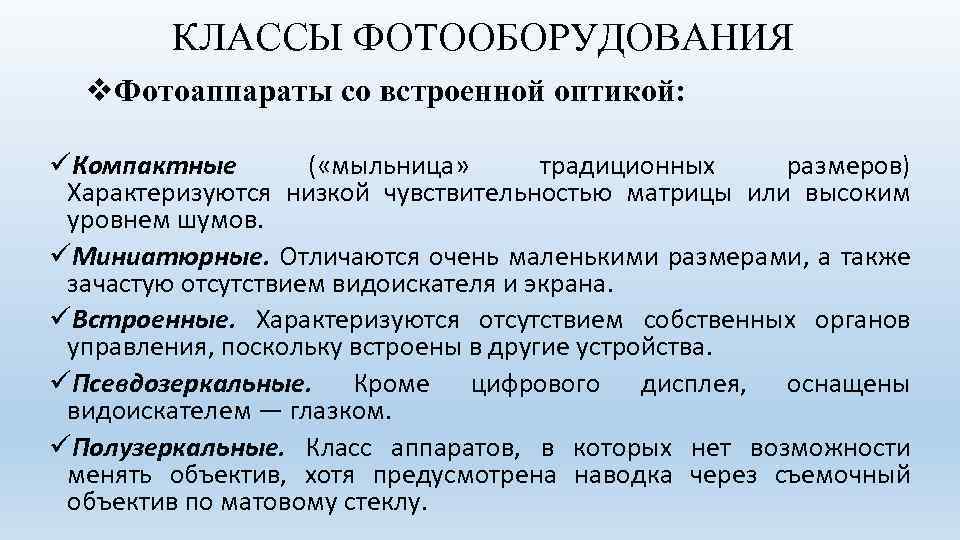 КЛАССЫ ФОТООБОРУДОВАНИЯ

❖Фотоаппараты со встроенной оптикой:

✓Компактные («мыльница» традиционных размеров) Характеризуются низкой чувствительностью матрицы или высоким уровнем шумов.

✓Миниатюрные. Отличаются очень маленькими размерами, а также зачастую отсутствием видоискателя и экрана.

✓Встроенные. Характеризуются отсутствием собственных органов управления, поскольку встроены в другие устройства.

✓Псевдозеркальные. Кроме цифрового дисплея, оснащены видоискателем — глазком.

✓Полузеркальные. Класс аппаратов, в которых нет возможности менять объектив, хотя предусмотрена наводка через съемочный объектив по матовому стеклу.